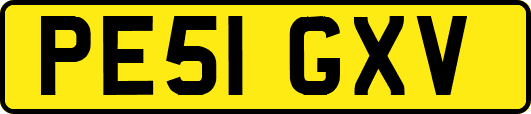 PE51 GXV